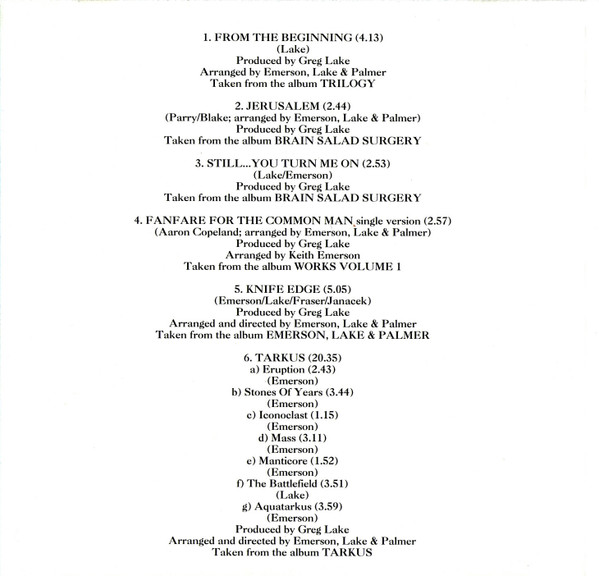 1. FROM THE BEGINNING (4.13)
(Lake)
Produced by Greg Lake
Arranged by Emerson, Lake & Palmer
Taken from the album TRILOGY

2. JERUSALEM (2.44)
(Parry/Blake; arranged by Emerson, Lake & Palmer)
Produced by Greg Lake
Taken from the album BRAIN SALAD SURGERY

3. STILL...YOU TURN ME ON (2.53)
(Lake/Emerson)
Produced by Greg Lake
Taken from the album BRAIN SALAD SURGERY

4. FANFARE FOR THE COMMON MAN single version (2.57)
(Aaron Copeland; arranged by Emerson, Lake & Palmer)
Produced by Greg Lake
Arranged by Keith Emerson
Taken from the album WORKS VOLUME 1

5. KNIFE EDGE (5.05)
(Emerson/Lake/Fraser/Janacek)
Produced by Greg Lake
Arranged and directed by Emerson, Lake & Palmer
Taken from the album EMERSON, LAKE & PALMER

6. TARKUS (20.35)
a) Eruption (2.43)
(Emerson)
b) Stones Of Years (3.44)
(Emerson)
c) Iconoclast (1.15)
(Emerson)
d) Mass (3.11)
(Emerson)
e) Manticore (1.52)
(Emerson)
f) The Battlefield (3.51)
(Lake)
g) Aquatarkus (3.59)
(Emerson)
Produced by Greg Lake
Arranged and directed by Emerson, Lake & Palmer
Taken from the album TARKUS